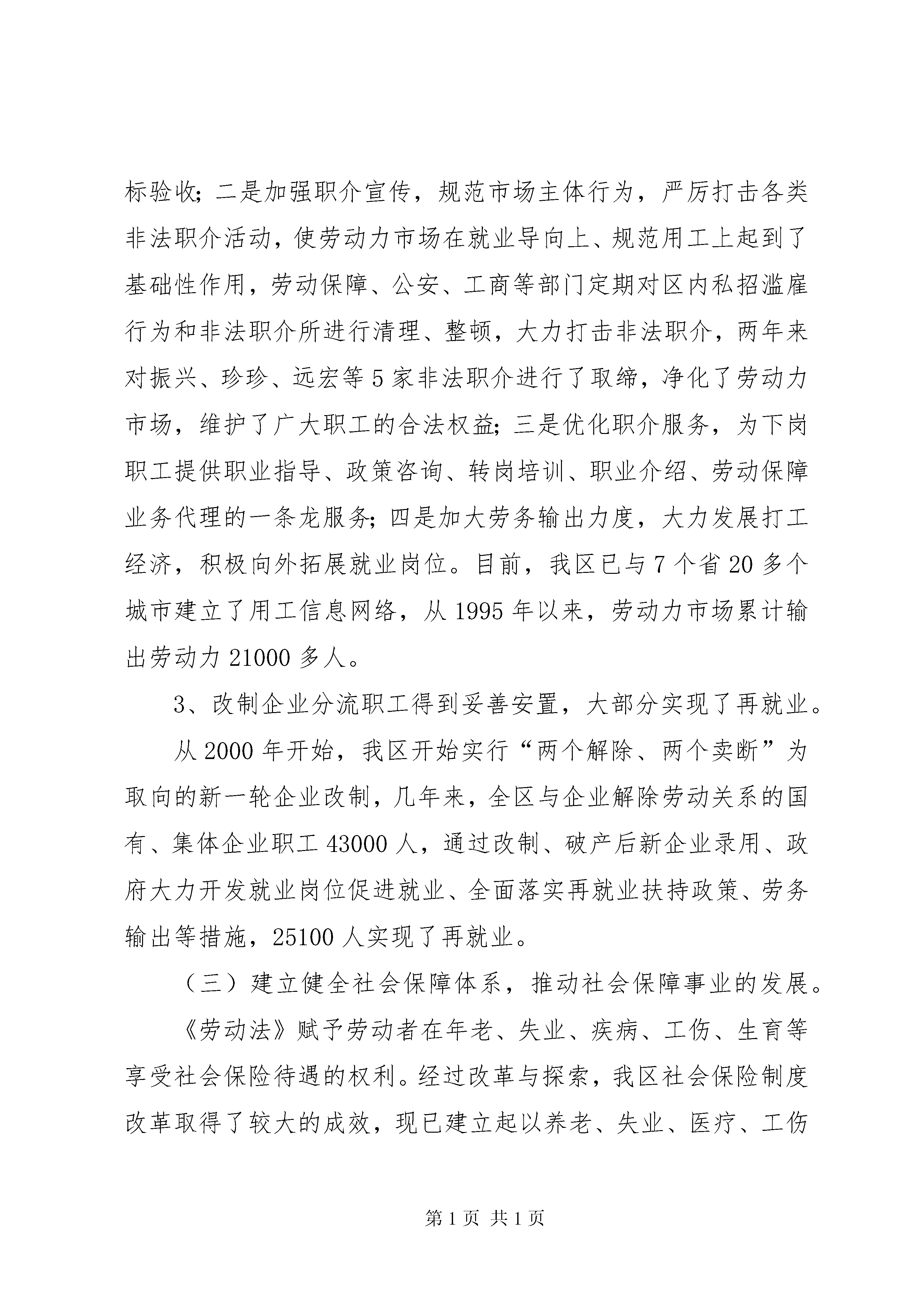 标验收；二是加强职介宣传，规范市场主体行为，严厉打击各类非法职介活动，使劳动力市场在就业导向上、规范用工上起到了基础性作用，劳动保障、公安、工商等部门定期对区内私招滥雇行为和非法职介所进行清理、整顿，大力打击非法职介，两年来对振兴、珍珍、远宏等5家非法职介进行了取缔，净化了劳动力市场，维护了广大职工的合法权益；三是优化职介服务，为下岗职工提供职业指导、政策咨询、转岗培训、职业介绍、劳动保障业务代理的一条龙服务；四是加大劳务输出力度，大力发展打工经济，积极向外拓展就业岗位。目前，我区已与7个省20多个城市建立了用工信息网络，从1995年以来，劳动力市场累计输出劳动力21000多人。

3、改制企业分流职工得到妥善安置，大部分实现了再就业。

从2000年开始，我区开始实行“两个解除、两个卖断”为取向的新一轮企业改制，几年来，全区与企业解除劳动关系的国有、集体企业职工43000人，通过改制、破产后新企业录用、政府大力开发就业岗位促进就业、全面落实再就业扶持政策、劳务输出等措施，25100人实现了再就业。

（三）建立健全社会保障体系，推动社会保障事业的发展。

《劳动法》赋予劳动者在年老、失业、疾病、工伤、生育等享受社会保险待遇的权利。经过改革与探索，我区社会保险制度改革取得了较大的成效，现已建立起以养老、失业、医疗、工伤

第1页 共1页